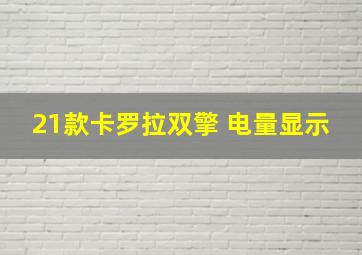 21款卡罗拉双擎 电量显示